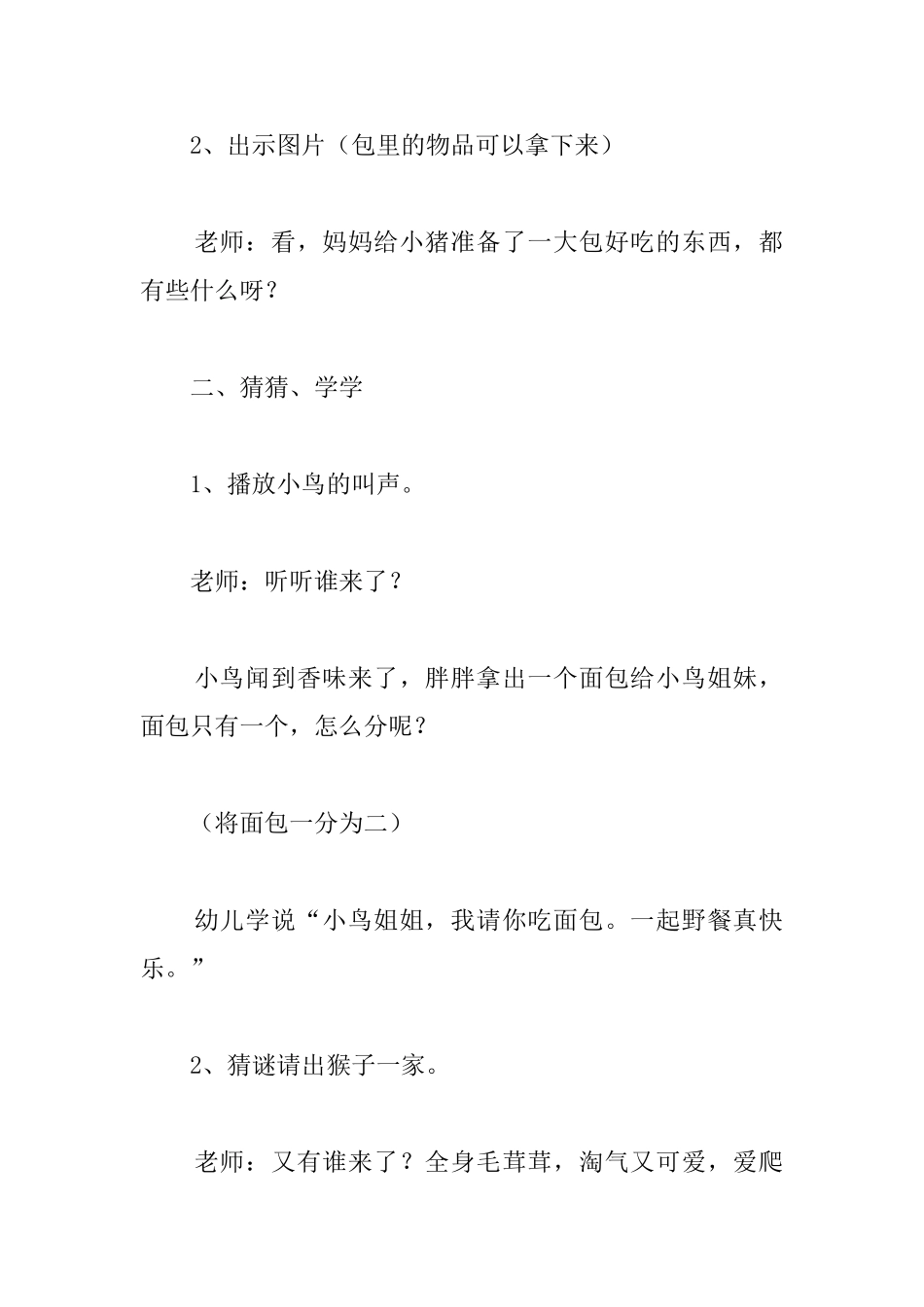 2、出示图片（包里的物品可以拿下来）

老师：看，妈妈给小猪准备了一大包好吃的东西，都有些什么呀？

二、猜猜、学学

1、播放小鸟的叫声。

老师：听听谁来了？

小鸟闻到香味来了，胖胖拿出一个面包给小鸟姐妹，面包只有一个，怎么分呢？

（将面包一分为二）

幼儿学说“小鸟姐姐，我请你吃面包。一起野餐真快乐。”

2、猜谜请出猴子一家。

老师：又有谁来了？全身毛茸茸，淘气又可爱，爱爬